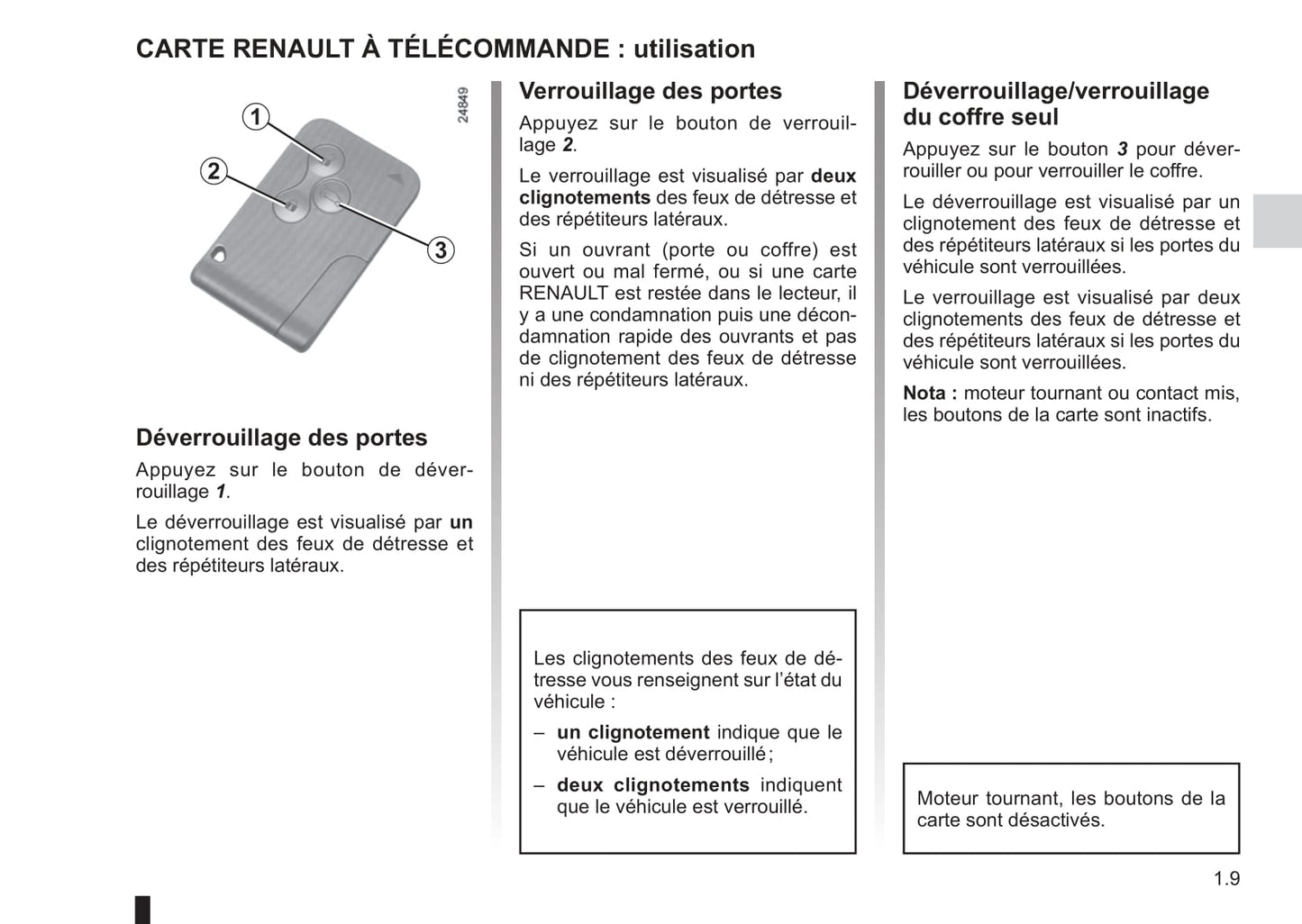 CARTE RENAULT À TÉLÉCOMMANDE : utilisation

1
2
3
24849

Déverrouillage des portes

Appuyez sur le bouton de déverrouillage 1.

Le déverrouillage est visualisé par un clignotement des feux de détresse et des répétiteurs latéraux.

Verrouillage des portes

Appuyez sur le bouton de verrouillage 2.

Le verrouillage est visualisé par deux clignotements des feux de détresse et des répétiteurs latéraux.

Si un ouvrant (porte ou coffre) est ouvert ou mal fermé, ou si une carte RENAULT est restée dans le lecteur, il y a une condamnation puis une décondamnation rapide des ouvrants et pas de clignotement des feux de détresse ni des répétiteurs latéraux.

Les clignotements des feux de détresse vous renseignent sur l'état du véhicule :

– un clignotement indique que le véhicule est déverrouillé ;

– deux clignotements indiquent que le véhicule est verrouillé.

Déverrouillage/verrouillage du coffre seul

Appuyez sur le bouton 3 pour déverrouiller ou pour verrouiller le coffre.

Le déverrouillage est visualisé par un clignotement des feux de détresse et des répétiteurs latéraux si les portes du véhicule sont verrouillées.

Le verrouillage est visualisé par deux clignotements des feux de détresse et des répétiteurs latéraux si les portes du véhicule sont verrouillées.

Nota : moteur tournant ou contact mis, les boutons de la carte sont inactifs.

Moteur tournant, les boutons de la carte sont désactivés.

1.9